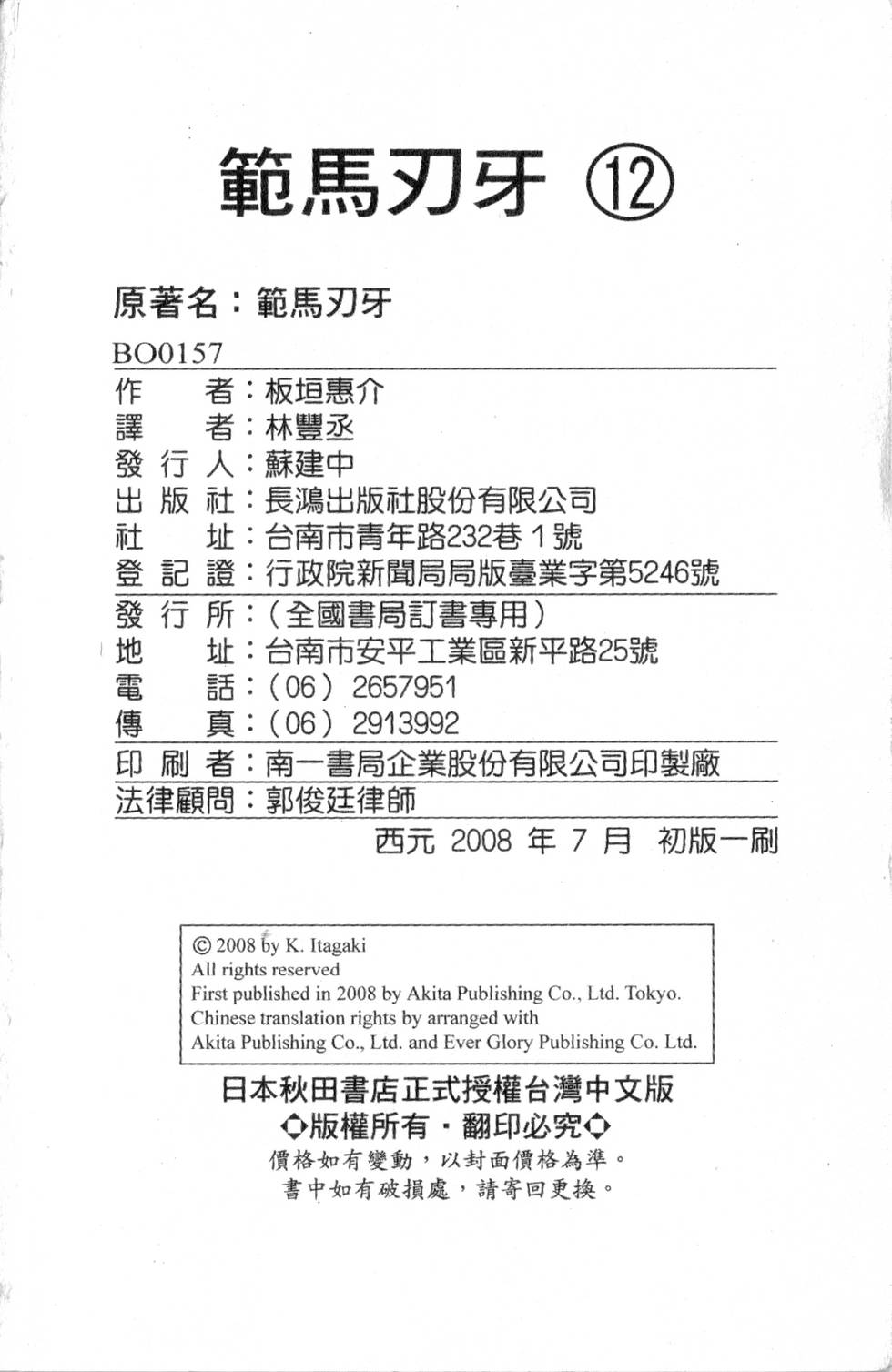 範馬刃牙 ⑫

原著名：範馬刃牙

BO0157

作　　者：板垣惠介
譯　　者：林豐丞
發 行 人：蘇建中
出 版 社：長鴻出版社股份有限公司
社　　址：台南市青年路232巷1號
登 記 證：行政院新聞局局版臺業字第5246號

發 行 所：（全國書局訂書專用）
地　　址：台南市安平工業區新平路25號
電　　話：（06）2657951
傳　　真：（06）2913992

印 刷 者：南一書局企業股份有限公司印製廠
法律顧問：郭俊廷律師

西元 2008 年 7 月 初版一刷

© 2008 by K. Itagaki
All rights reserved
First published in 2008 by Akita Publishing Co., Ltd. Tokyo.
Chinese translation rights by arranged with
Akita Publishing Co., Ltd. and Ever Glory Publishing Co. Ltd.

日本秋田書店正式授權台灣中文版
◇版權所有・翻印必究◇
價格如有變動，以封面價格為準。
書中如有破損處，請寄回更換。